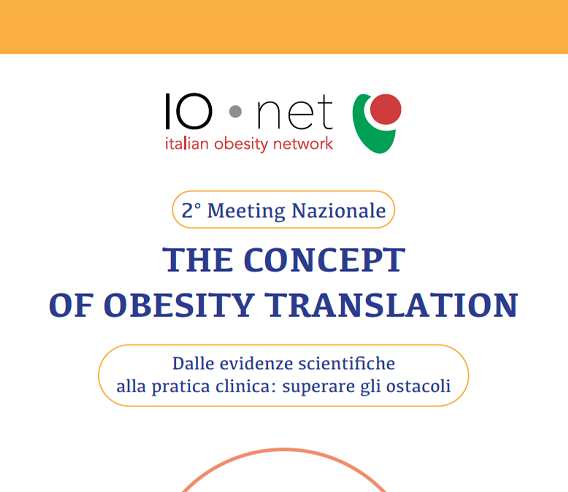 IO • net
italian obesity network

2° Meeting Nazionale

THE CONCEPT OF OBESITY TRANSLATION

Dalle evidenze scientifiche alla pratica clinica: superare gli ostacoli